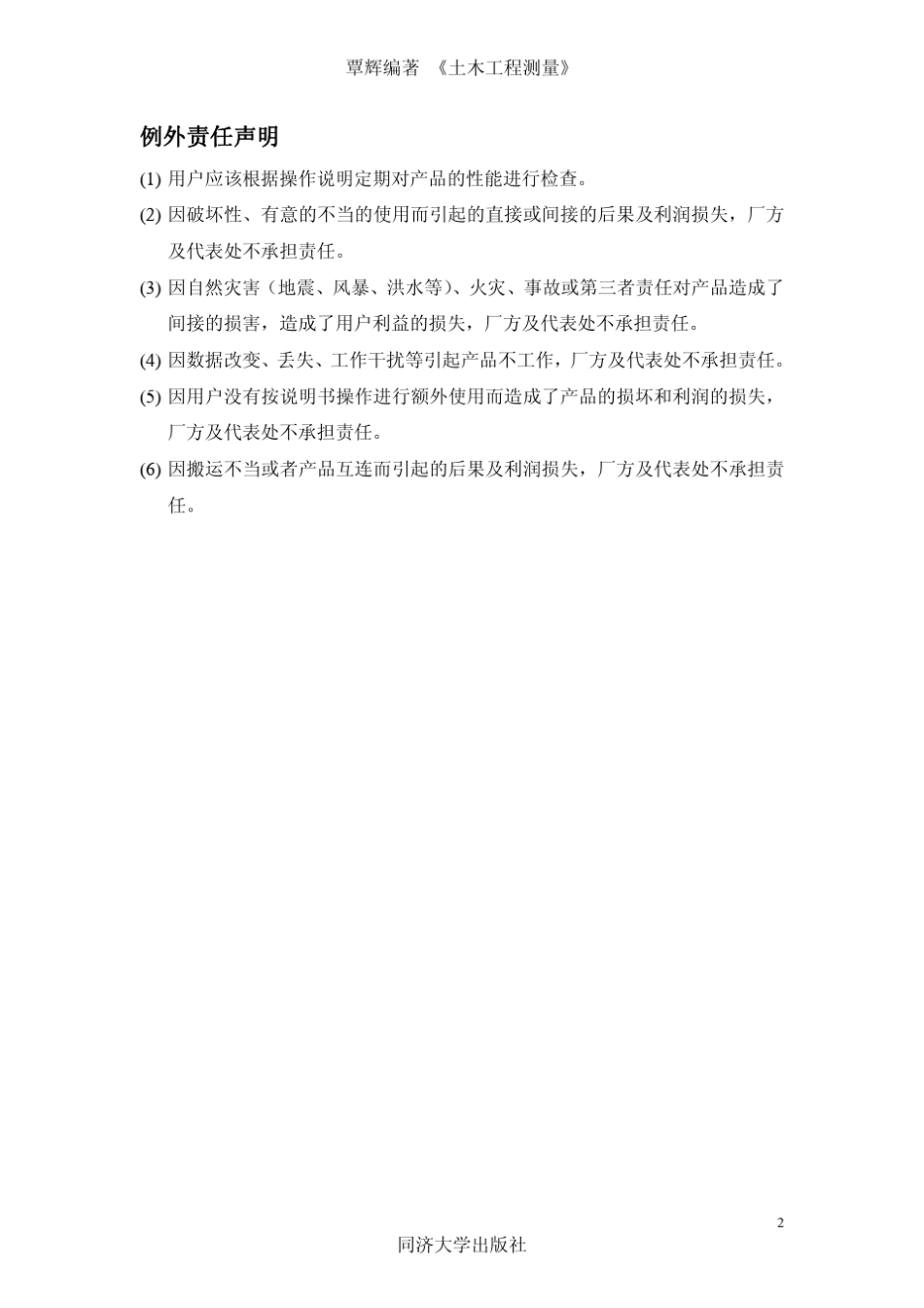 覃辉编著 《土木工程测量》

例外责任声明

(1) 用户应该根据操作说明定期对产品的性能进行检查。

(2) 因破坏性、有意的不当的使用而引起的直接或间接的后果及利润损失，厂方及代表处不承担责任。

(3) 因自然灾害（地震、风暴、洪水等）、火灾、事故或第三者责任对产品造成了间接的损害，造成了用户利益的损失，厂方及代表处不承担责任。

(4) 因数据改变、丢失、工作干扰等引起产品不工作，厂方及代表处不承担责任。

(5) 因用户没有按说明书操作进行额外使用而造成了产品的损坏和利润的损失，厂方及代表处不承担责任。

(6) 因搬运不当或者产品互连而引起的后果及利润损失，厂方及代表处不承担责任。

2

同济大学出版社